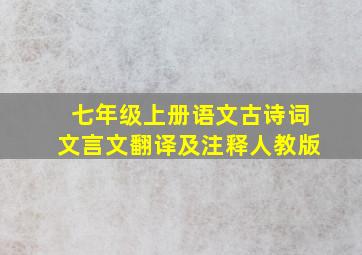 七年级上册语文古诗词
文言文翻译及注释人教版